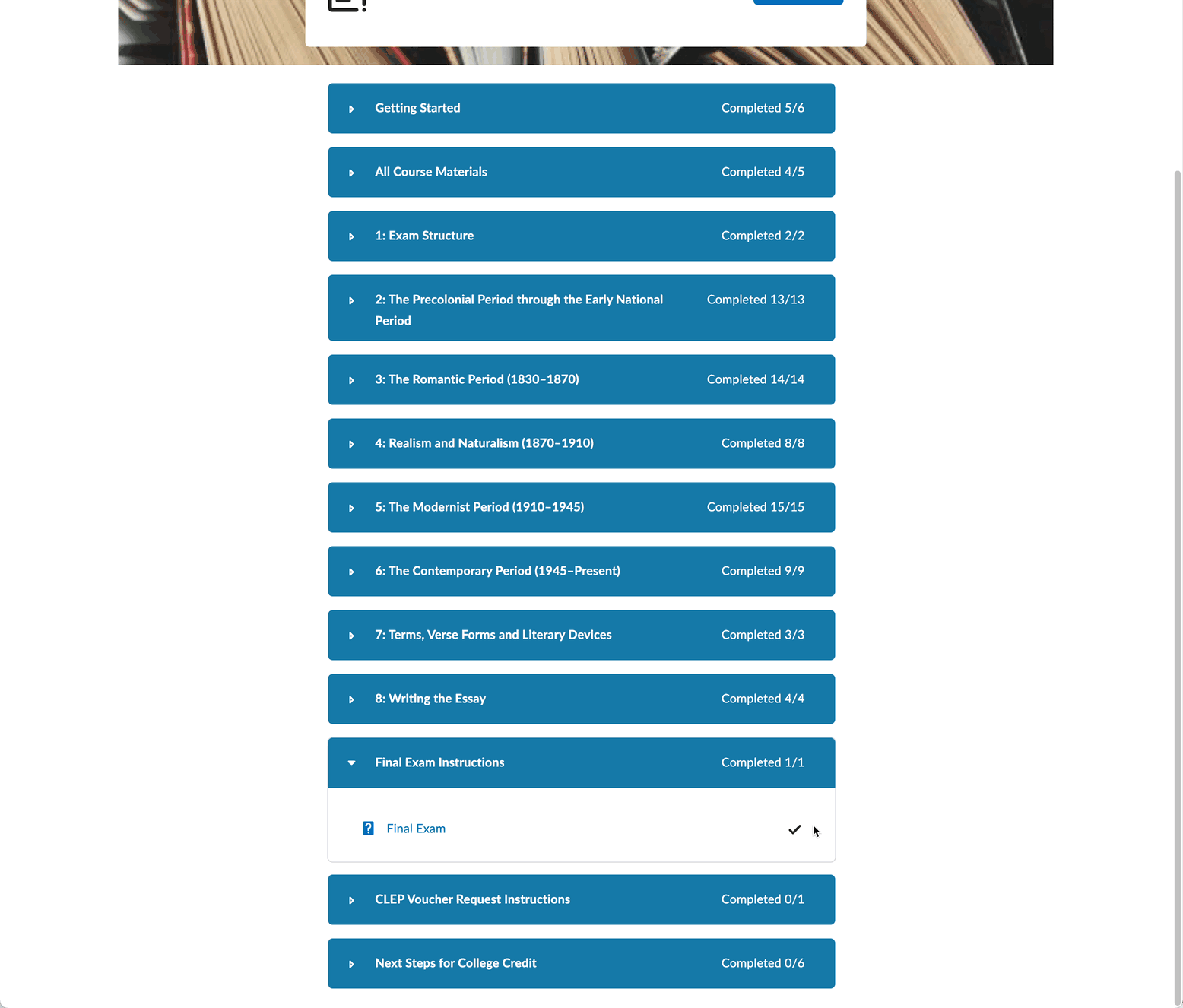 Getting Started Completed 5/6

All Course Materials Completed 4/5

1: Exam Structure Completed 2/2

2: The Precolonial Period through the Early National Period Completed 13/13

3: The Romantic Period (1830–1870) Completed 14/14

4: Realism and Naturalism (1870–1910) Completed 8/8

5: The Modernist Period (1910–1945) Completed 15/15

6: The Contemporary Period (1945–Present) Completed 9/9

7: Terms, Verse Forms and Literary Devices Completed 3/3

8: Writing the Essay Completed 4/4

Final Exam Instructions Completed 1/1

Final Exam

CLEP Voucher Request Instructions Completed 0/1

Next Steps for College Credit Completed 0/6